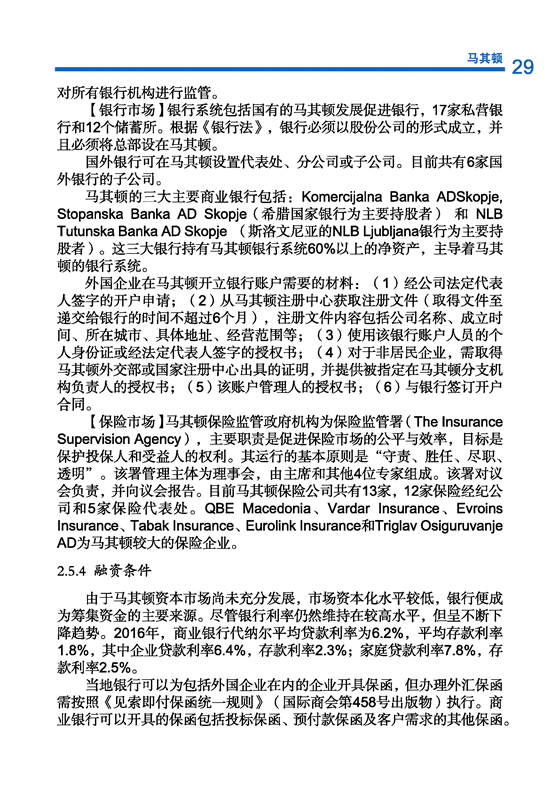 马其顿 29

对所有银行机构进行监管。

【银行市场】银行系统包括国有的马其顿发展促进银行，17家私营银行和12个储蓄所。根据《银行法》，银行必须以股份公司的形式成立，并且必须将总部设在马其顿。

国外银行可在马其顿设置代表处、分公司或子公司。目前共有6家国外银行的子公司。

马其顿的三大主要商业银行包括：Komercijalna Banka ADSkopje, Stopanska Banka AD Skopje（希腊国家银行为主要持股者） 和 NLB Tutunska Banka AD Skopje （斯洛文尼亚的NLB Ljubljana银行为主要持股者）。这三大银行持有马其顿银行系统60%以上的净资产，主导着马其顿的银行系统。

外国企业在马其顿开立银行账户需要的材料：（1）经公司法定代表人签字的开户申请；（2）从马其顿注册中心获取注册文件（取得文件至递交给银行的时间不超过6个月），注册文件内容包括公司名称、成立时间、所在城市、具体地址、经营范围等；（3）使用该银行账户人员的个人身份证或经法定代表人签字的授权书；（4）对于非居民企业，需取得马其顿外交部或国家注册中心出具的证明，并提供被指定在马其顿分支机构负责人的授权书；（5）该账户管理人的授权书；（6）与银行签订开户合同。

【保险市场】马其顿保险监管政府机构为保险监管署（The Insurance Supervision Agency），主要职责是促进保险市场的公平与效率，目标是保护投保人和受益人的权利。其运行的基本原则是“守责、胜任、尽职、透明”。该署管理主体为理事会，由主席和其他4位专家组成。该署对议会负责，并向议会报告。目前马其顿保险公司共有13家，12家保险经纪公司和5家保险代表处。QBE Macedonia、Vardar Insurance、Evroins Insurance、Tabak Insurance、Eurolink Insurance和Triglav Osiguruvanje AD为马其顿较大的保险企业。

2.5.4 融资条件

由于马其顿资本市场尚未充分发展，市场资本化水平较低，银行便成为筹集资金的主要来源。尽管银行利率仍然维持在较高水平，但呈不断下降趋势。2016年，商业银行代纳尔平均贷款利率为6.2%，平均存款利率1.8%，其中企业贷款利率6.4%，存款利率2.3%；家庭贷款利率7.8%，存款利率2.5%。

当地银行可以为包括外国企业在内的企业开具保函，但办理外汇保函需按照《见索即付保函统一规则》（国际商会第458号出版物）执行。商业银行可以开具的保函包括投标保函、预付款保函及客户需求的其他保函。